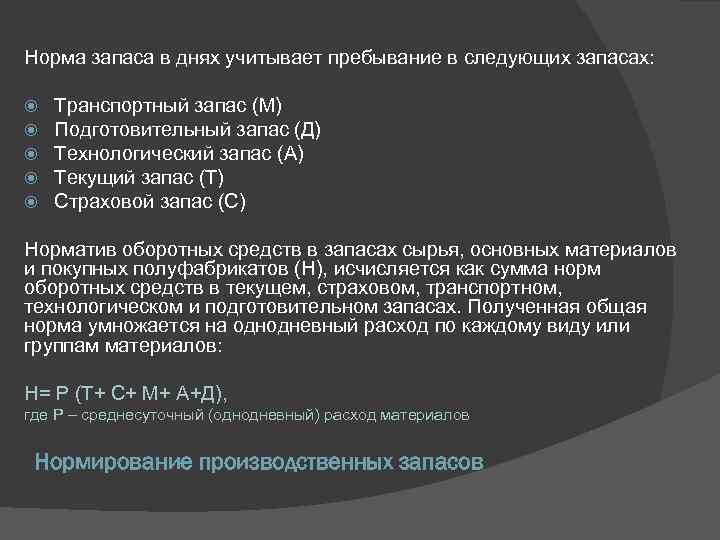 Норма запаса в днях учитывает пребывание в следующих запасах:

Транспортный запас (М)
Подготовительный запас (Д)
Технологический запас (А)
Текущий запас (Т)
Страховой запас (С)

Норматив оборотных средств в запасах сырья, основных материалов и покупных полуфабрикатов (Н), исчисляется как сумма норм оборотных средств в текущем, страховом, транспортном, технологическом и подготовительном запасах. Полученная общая норма умножается на однодневный расход по каждому виду или группам материалов:

Н= Р (Т+ С+ М+ А+Д),
где Р – среднесуточный (однодневный) расход материалов

Нормирование производственных запасов